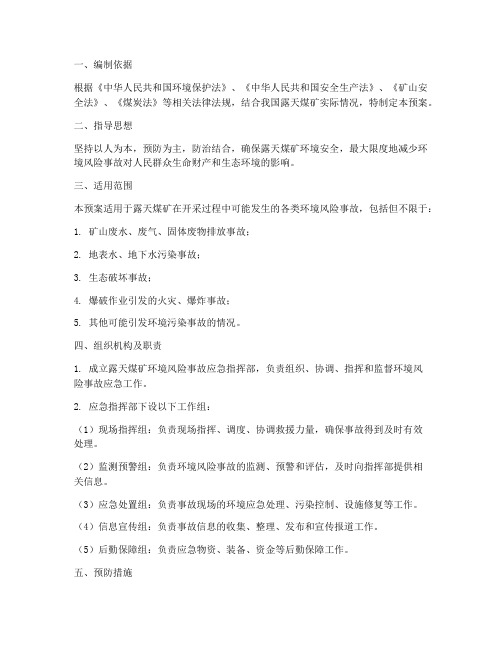 一、编制依据

根据《中华人民共和国环境保护法》、《中华人民共和国安全生产法》、《矿山安全法》、《煤炭法》等相关法律法规，结合我国露天煤矿实际情况，特制定本预案。

二、指导思想

坚持以人为本，预防为主，防治结合，确保露天煤矿环境安全，最大限度地减少环境风险事故对人民群众生命财产和生态环境的影响。

三、适用范围

本预案适用于露天煤矿在开采过程中可能发生的各类环境风险事故，包括但不限于：

1. 矿山废水、废气、固体废物排放事故；

2. 地表水、地下水污染事故；

3. 生态破坏事故；

4. 爆破作业引发的火灾、爆炸事故；

5. 其他可能引发环境污染事故的情况。

四、组织机构及职责

1. 成立露天煤矿环境风险事故应急指挥部，负责组织、协调、指挥和监督环境风险事故应急工作。

2. 应急指挥部下设以下工作组：

（1）现场指挥组：负责现场指挥、调度、协调救援力量，确保事故得到及时有效处理。

（2）监测预警组：负责环境风险事故的监测、预警和评估，及时向指挥部提供相关信息。

（3）应急处置组：负责事故现场的环境应急处理、污染控制、设施修复等工作。

（4）信息宣传组：负责事故信息的收集、整理、发布和宣传报道工作。

（5）后勤保障组：负责应急物资、装备、资金等后勤保障工作。

五、预防措施